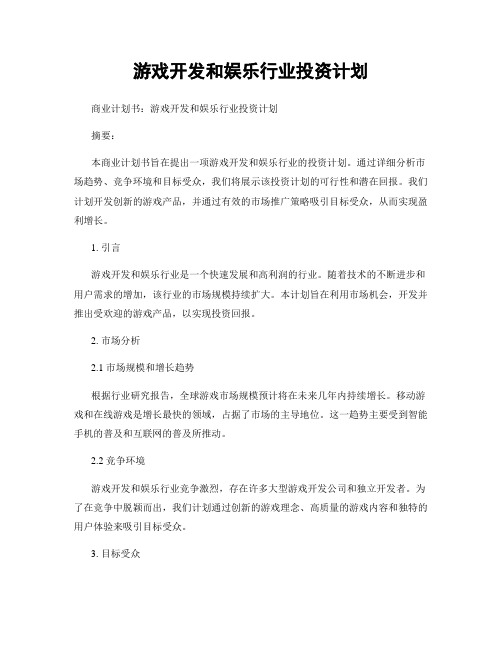 游戏开发和娱乐行业投资计划

商业计划书：游戏开发和娱乐行业投资计划

摘要：

本商业计划书旨在提出一项游戏开发和娱乐行业的投资计划。通过详细分析市场趋势、竞争环境和目标受众，我们将展示该投资计划的可行性和潜在回报。我们计划开发创新的游戏产品，并通过有效的市场推广策略吸引目标受众，从而实现盈利增长。

1. 引言

游戏开发和娱乐行业是一个快速发展和高利润的行业。随着技术的不断进步和用户需求的增加，该行业的市场规模持续扩大。本计划旨在利用市场机会，开发并推出受欢迎的游戏产品，以实现投资回报。

2. 市场分析

2.1 市场规模和增长趋势

根据行业研究报告，全球游戏市场规模预计将在未来几年内持续增长。移动游戏和在线游戏是增长最快的领域，占据了市场的主导地位。这一趋势主要受到智能手机的普及和互联网的普及所推动。

2.2 竞争环境

游戏开发和娱乐行业竞争激烈，存在许多大型游戏开发公司和独立开发者。为了在竞争中脱颖而出，我们计划通过创新的游戏理念、高质量的游戏内容和独特的用户体验来吸引目标受众。

3. 目标受众